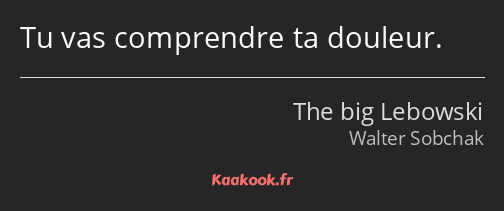 Tu vas comprendre ta douleur.

The big Lebowski
Walter Sobchak

Kaakook.fr